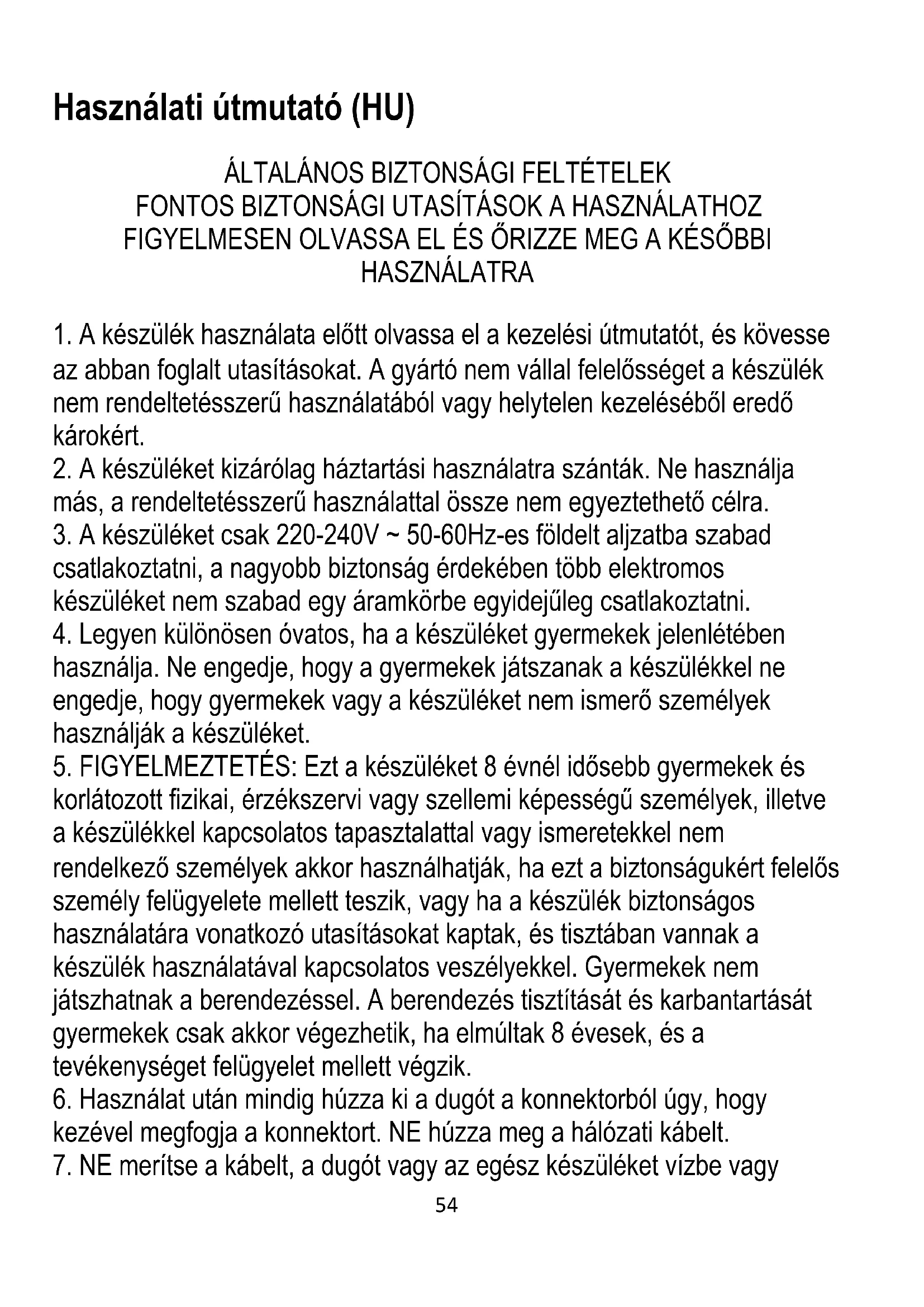 Használati útmutató (HU)

ÁLTALÁNOS BIZTONSÁGI FELTÉTELEK
FONTOS BIZTONSÁGI UTASÍTÁSOK A HASZNÁLATHOZ
FIGYELMESEN OLVASSA EL ÉS ŐRIZZE MEG A KÉSŐBBI HASZNÁLATRA

1. A készülék használata előtt olvassa el a kezelési útmutatót, és kövesse az abban foglalt utasításokat. A gyártó nem vállal felelősséget a készülék nem rendeltetésszerű használatából vagy helytelen kezeléséből eredő károkért.
2. A készüléket kizárólag háztartási használatra szánták. Ne használja más, a rendeltetésszerű használattal össze nem egyeztethető célra.
3. A készüléket csak 220-240V ~ 50-60Hz-es földelt aljzatba szabad csatlakoztatni, a nagyobb biztonság érdekében több elektromos készüléket nem szabad egy áramkörbe egyidejűleg csatlakoztatni.
4. Legyen különösen óvatos, ha a készüléket gyermekek jelenlétében használja. Ne engedje, hogy a gyermekek játszanak a készülékkel ne engedje, hogy gyermekek vagy a készüléket nem ismerő személyek használják a készüléket.
5. FIGYELMEZTETÉS: Ezt a készüléket 8 évnél idősebb gyermekek és korlátozott fizikai, érzékszervi vagy szellemi képességű személyek, illetve a készülékkel kapcsolatos tapasztalattal vagy ismeretekkel nem rendelkező személyek akkor használhatják, ha ezt a biztonságukért felelős személy felügyelete mellett teszik, vagy ha a készülék biztonságos használatára vonatkozó utasításokat kaptak, és tisztában vannak a készülék használatával kapcsolatos veszélyekkel. Gyermekek nem játszhatnak a berendezéssel. A berendezés tisztítását és karbantartását gyermekek csak akkor végezhetik, ha elmúltak 8 évesek, és a tevékenységet felügyelet mellett végzik.
6. Használat után mindig húzza ki a dugót a konnektorból úgy, hogy kezével megfogja a konnektort. NE húzza meg a hálózati kábelt.
7. NE merítse a kábelt, a dugót vagy az egész készüléket vízbe vagy

54